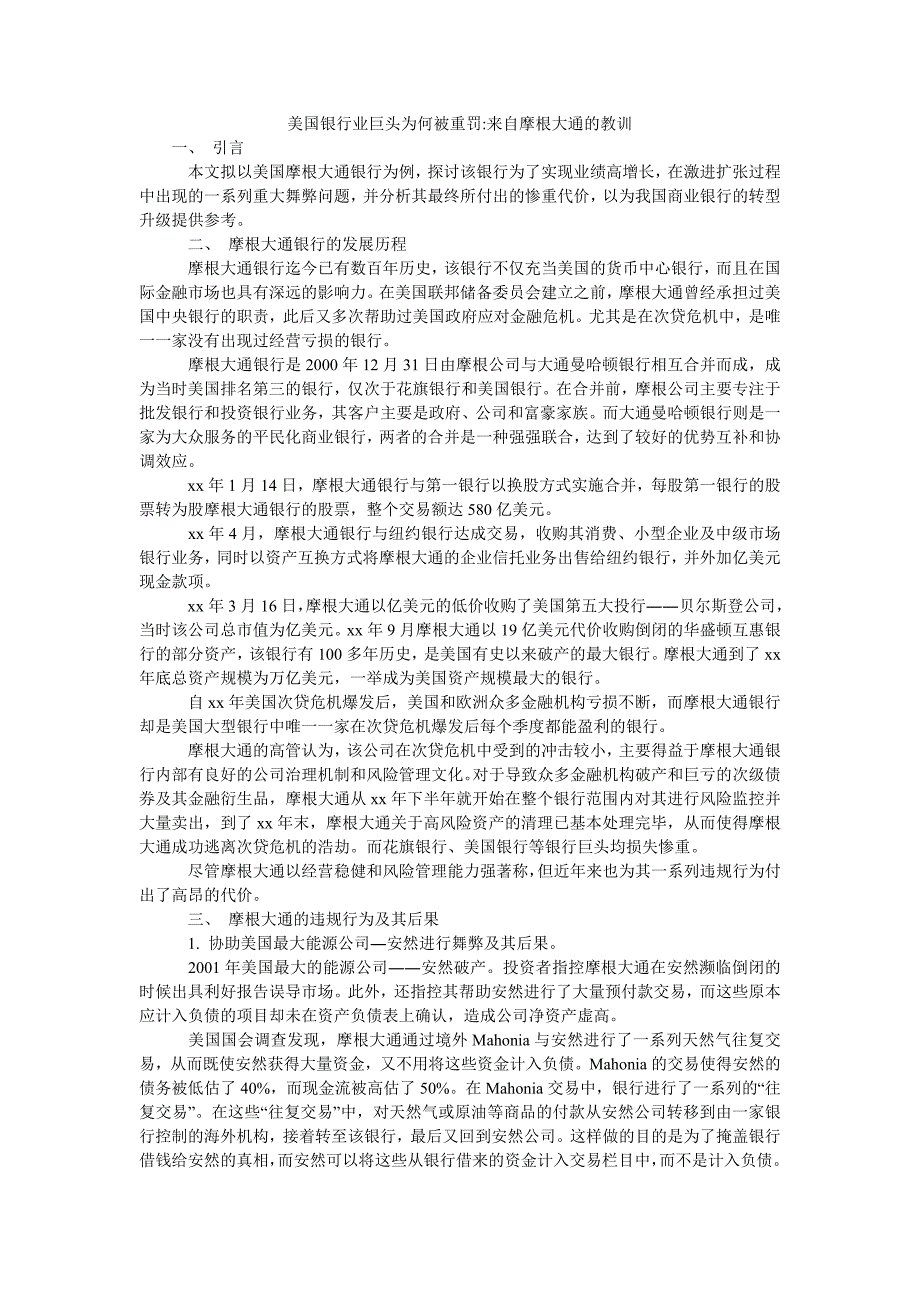 美国银行业巨头为何被重罚:来自摩根大通的教训

一、 引言

本文拟以美国摩根大通银行为例，探讨该银行为了实现业绩高增长，在激进扩张过程中出现的一系列重大舞弊问题，并分析其最终所付出的惨重代价，以为我国商业银行的转型升级提供参考。

二、 摩根大通银行的发展历程

摩根大通银行迄今已有数百年历史，该银行不仅充当美国的货币中心银行，而且在国际金融市场也具有深远的影响力。在美国联邦储备委员会建立之前，摩根大通曾经承担过美国中央银行的职责，此后又多次帮助过美国政府应对金融危机。尤其是在次贷危机中，是唯一一家没有出现过经营亏损的银行。

摩根大通银行是 2000 年 12 月 31 日由摩根公司与大通曼哈顿银行相互合并而成，成为当时美国排名第三的银行，仅次于花旗银行和美国银行。在合并前，摩根公司主要专注于批发银行和投资银行业务，其客户主要是政府、公司和富豪家族。而大通曼哈顿银行则是一家为大众服务的平民化商业银行，两者的合并是一种强强联合，达到了较好的优势互补和协调效应。

xx 年 1 月 14 日，摩根大通银行与第一银行以换股方式实施合并，每股第一银行的股票转为股摩根大通银行的股票，整个交易额达 580 亿美元。

xx 年 4 月，摩根大通银行与纽约银行达成交易，收购其消费、小型企业及中级市场银行业务，同时以资产互换方式将摩根大通的企业信托业务出售给纽约银行，并外加亿美元现金款项。

xx 年 3 月 16 日，摩根大通以亿美元的低价收购了美国第五大投行——贝尔斯登公司，当时该公司总市值为亿美元。xx 年 9 月摩根大通以 19 亿美元代价收购倒闭的华盛顿互惠银行的部分资产，该银行有 100 多年历史，是美国有史以来破产的最大银行。摩根大通到了 xx 年底总资产规模为万亿美元，一举成为美国资产规模最大的银行。

自 xx 年美国次贷危机爆发后，美国和欧洲众多金融机构亏损不断，而摩根大通银行却是美国大型银行中唯一一家在次贷危机爆发后每个季度都能盈利的银行。

摩根大通的高管认为，该公司在次贷危机中受到的冲击较小，主要得益于摩根大通银行内部有良好的公司治理机制和风险管理文化。对于导致众多金融机构破产和巨亏的次级债券及其金融衍生品，摩根大通从 xx 年下半年就开始在整个银行范围内对其进行风险监控并大量卖出，到了 xx 年末，摩根大通关于高风险资产的清理已基本处理完毕，从而使得摩根大通成功逃离次贷危机的浩劫。而花旗银行、美国银行等银行巨头均损失惨重。

尽管摩根大通以经营稳健和风险管理能力强著称，但近年来也为其一系列违规行为付出了高昂的代价。

三、 摩根大通的违规行为及其后果

1. 协助美国最大能源公司—安然进行舞弊及其后果。

2001 年美国最大的能源公司——安然破产。投资者指控摩根大通在安然濒临倒闭的时候出具利好报告误导市场。此外，还指控其帮助安然进行了大量预付款交易，而这些原本应计入负债的项目却未在资产负债表上确认，造成公司净资产虚高。

美国国会调查发现，摩根大通通过境外 Mahonia 与安然进行了一系列天然气往复交易，从而既使安然获得大量资金，又不用将这些资金计入负债。Mahonia 的交易使得安然的债务被低估了 40%，而现金流被高估了 50%。在 Mahonia 交易中，银行进行了一系列的“往复交易”。在这些“往复交易”中，对天然气或原油等商品的付款从安然公司转移到由一家银行控制的海外机构，接着转至该银行，最后又回到安然公司。这样做的目的是为了掩盖银行借钱给安然的真相，而安然可以将这些从银行借来的资金计入交易栏目中，而不是计入负债。